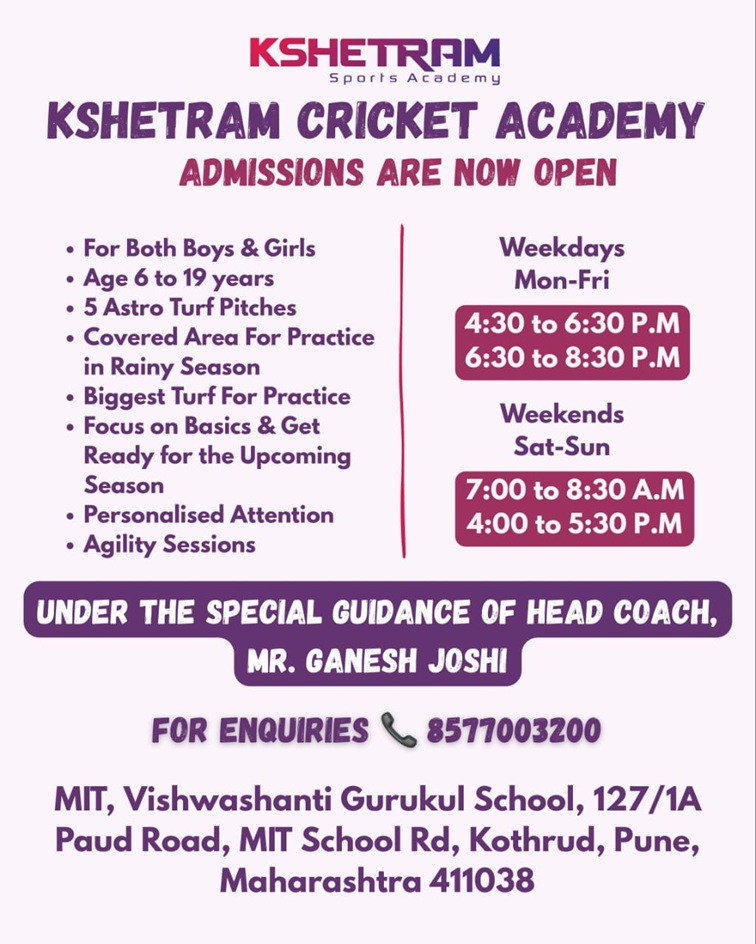 KSHETRAM
Sports Academy

KSHETRAM CRICKET ACADEMY

ADMISSIONS ARE NOW OPEN

• For Both Boys & Girls
• Age 6 to 19 years
• 5 Astro Turf Pitches
• Covered Area For Practice in Rainy Season
• Biggest Turf For Practice
• Focus on Basics & Get Ready for the Upcoming Season
• Personalised Attention
• Agility Sessions

Weekdays
Mon-Fri

4:30 to 6:30 P.M
6:30 to 8:30 P.M

Weekends
Sat-Sun

7:00 to 8:30 A.M
4:00 to 5:30 P.M

UNDER THE SPECIAL GUIDANCE OF HEAD COACH, MR. GANESH JOSHI

FOR ENQUIRIES 8577003200

MIT, Vishwashanti Gurukul School, 127/1A Paud Road, MIT School Rd, Kothrud, Pune, Maharashtra 411038